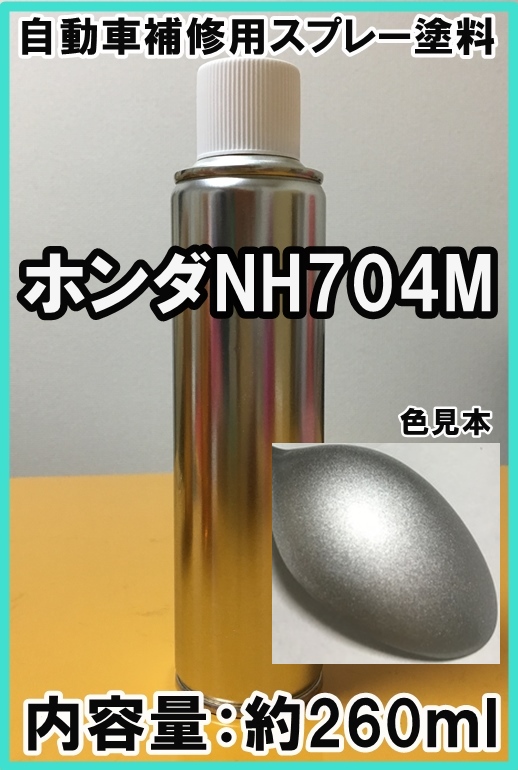 自動車補修用スプレー塗料

ホンダNH704M

色見本

内容量：約260ml